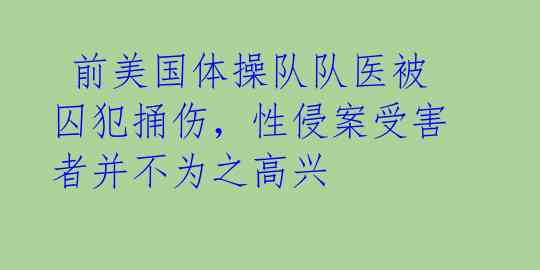 前美国体操队队医被囚犯捅伤，性侵案受害者并不为之高兴